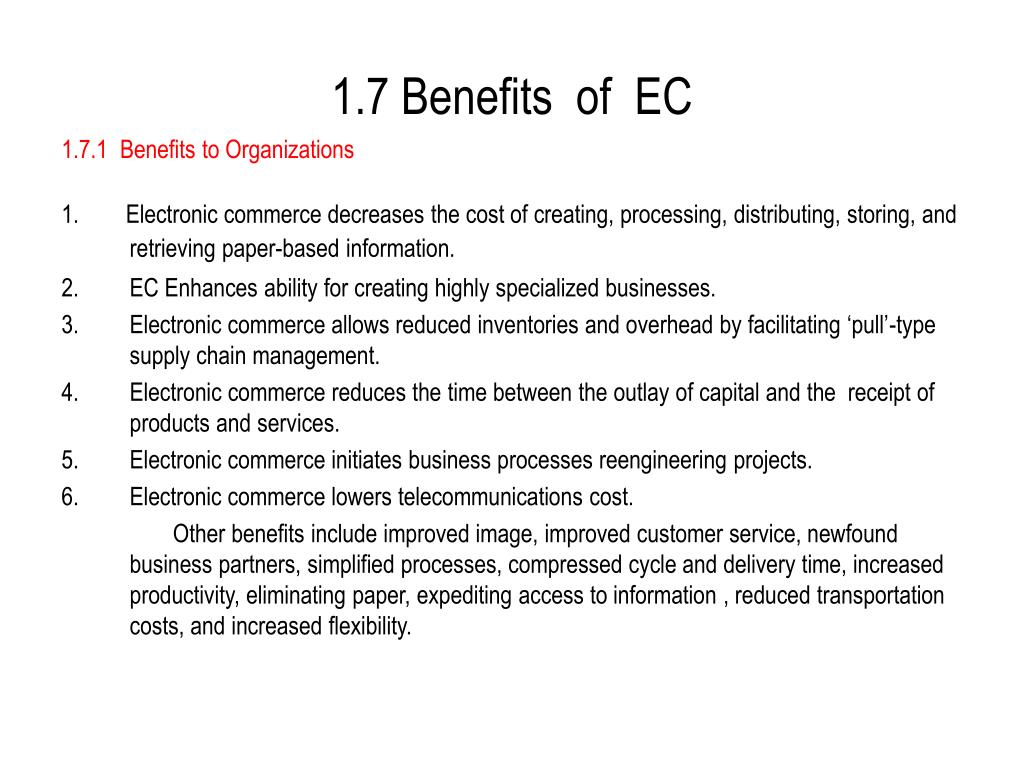 1.7 Benefits of EC

1.7.1 Benefits to Organizations

1. Electronic commerce decreases the cost of creating, processing, distributing, storing, and retrieving paper-based information.
2. EC Enhances ability for creating highly specialized businesses.
3. Electronic commerce allows reduced inventories and overhead by facilitating ‘pull’-type supply chain management.
4. Electronic commerce reduces the time between the outlay of capital and the receipt of products and services.
5. Electronic commerce initiates business processes reengineering projects.
6. Electronic commerce lowers telecommunications cost.

Other benefits include improved image, improved customer service, newfound business partners, simplified processes, compressed cycle and delivery time, increased productivity, eliminating paper, expediting access to information , reduced transportation costs, and increased flexibility.